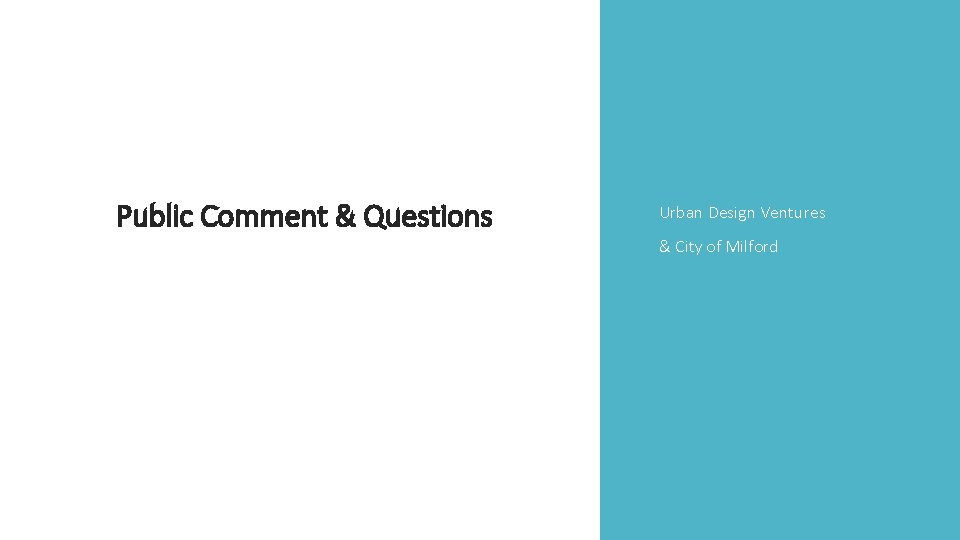 Public Comment & Questions

Urban Design Ventures

& City of Milford